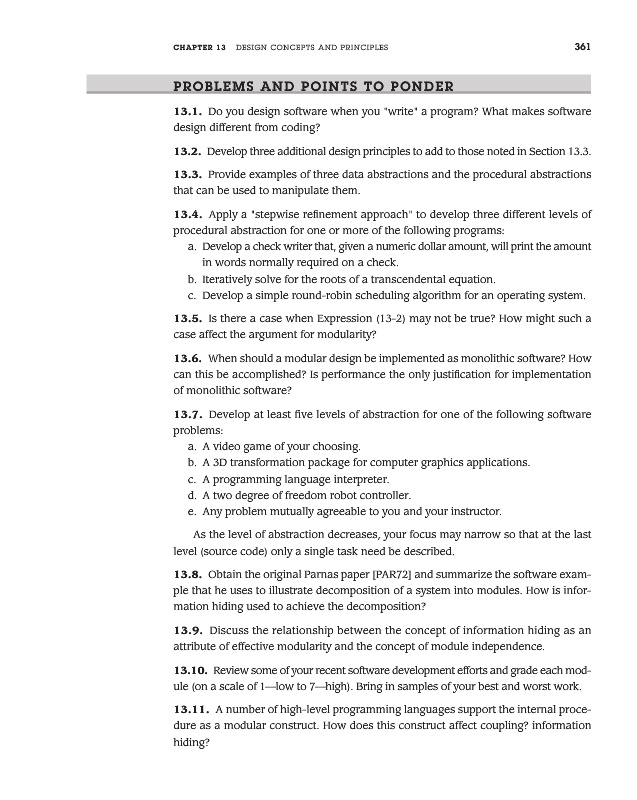 CHAPTER 13 DESIGN CONCEPTS AND PRINCIPLES 361

PROBLEMS AND POINTS TO PONDER

13.1. Do you design software when you "write" a program? What makes software design different from coding?

13.2. Develop three additional design principles to add to those noted in Section 13.3.

13.3. Provide examples of three data abstractions and the procedural abstractions that can be used to manipulate them.

13.4. Apply a "stepwise refinement approach" to develop three different levels of procedural abstraction for one or more of the following programs:
a. Develop a check writer that, given a numeric dollar amount, will print the amount in words normally required on a check.
b. Iteratively solve for the roots of a transcendental equation.
c. Develop a simple round-robin scheduling algorithm for an operating system.

13.5. Is there a case when Expression (13-2) may not be true? How might such a case affect the argument for modularity?

13.6. When should a modular design be implemented as monolithic software? How can this be accomplished? Is performance the only justification for implementation of monolithic software?

13.7. Develop at least five levels of abstraction for one of the following software problems:
a. A video game of your choosing.
b. A 3D transformation package for computer graphics applications.
c. A programming language interpreter.
d. A two degree of freedom robot controller.
e. Any problem mutually agreeable to you and your instructor.

As the level of abstraction decreases, your focus may narrow so that at the last level (source code) only a single task need be described.

13.8. Obtain the original Parnas paper [PAR72] and summarize the software example that he uses to illustrate decomposition of a system into modules. How is information hiding used to achieve the decomposition?

13.9. Discuss the relationship between the concept of information hiding as an attribute of effective modularity and the concept of module independence.

13.10. Review some of your recent software development efforts and grade each module (on a scale of 1—low to 7—high). Bring in samples of your best and worst work.

13.11. A number of high-level programming languages support the internal procedure as a modular construct. How does this construct affect coupling? information hiding?